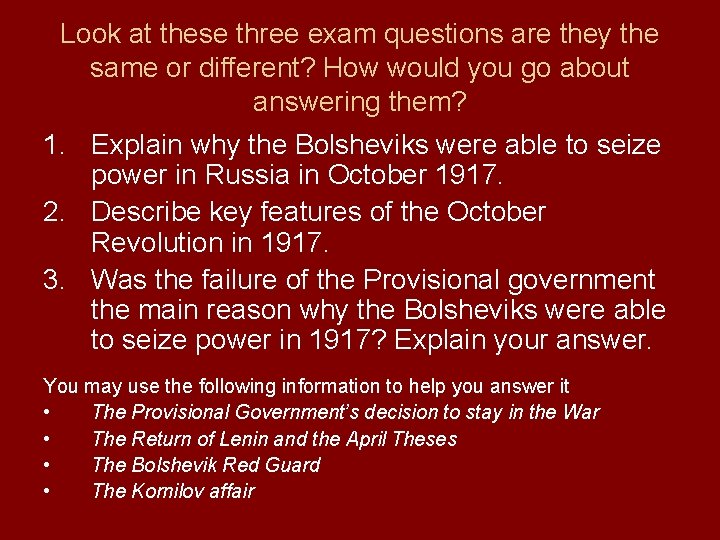 Look at these three exam questions are they the same or different? How would you go about answering them?

1. Explain why the Bolsheviks were able to seize power in Russia in October 1917.
2. Describe key features of the October Revolution in 1917.
3. Was the failure of the Provisional government the main reason why the Bolsheviks were able to seize power in 1917? Explain your answer.

You may use the following information to help you answer it
• The Provisional Government's decision to stay in the War
• The Return of Lenin and the April Theses
• The Bolshevik Red Guard
• The Kornilov affair